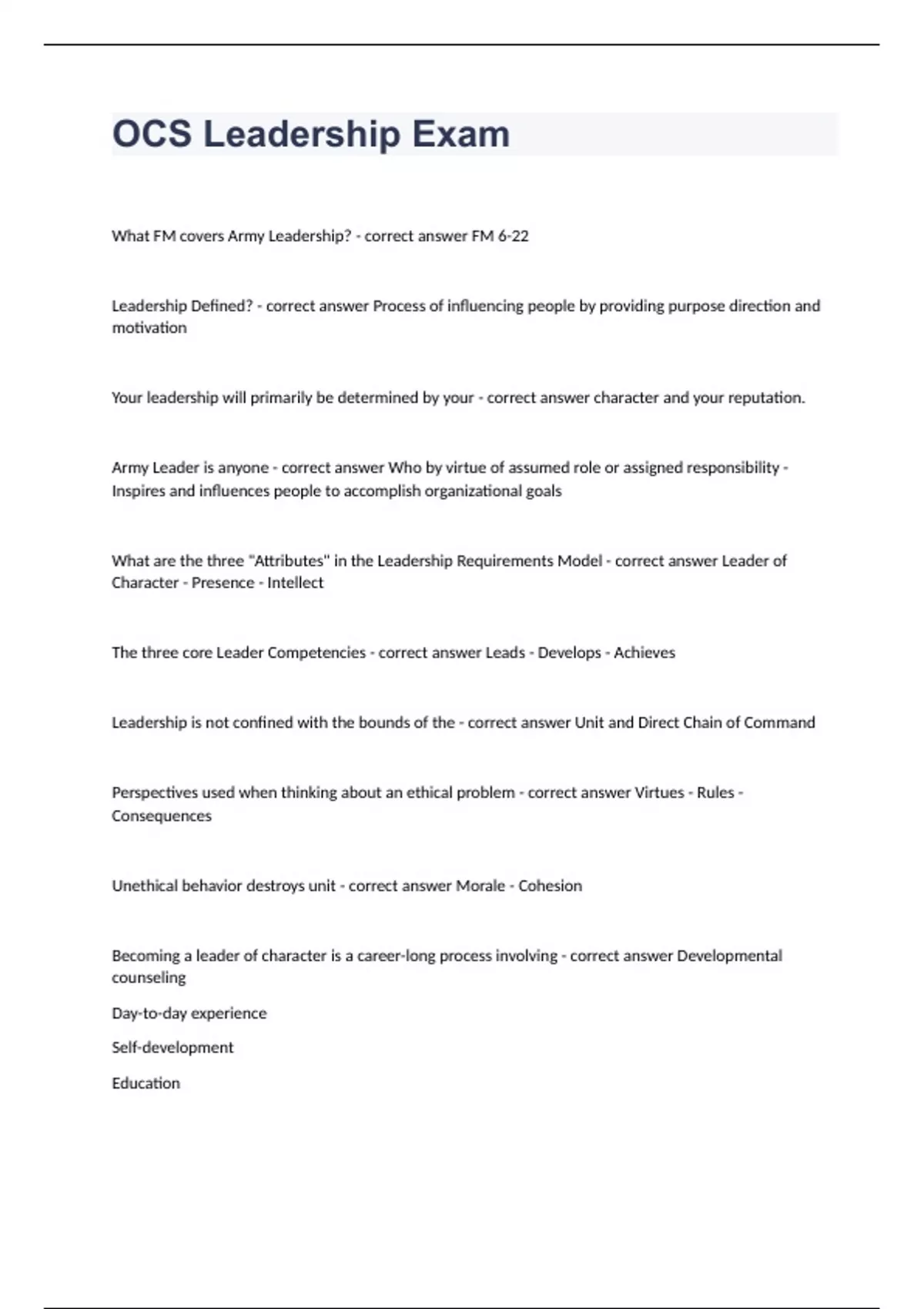 OCS Leadership Exam

What FM covers Army Leadership? - correct answer FM 6-22

Leadership Defined? - correct answer Process of influencing people by providing purpose direction and motivation

Your leadership will primarily be determined by your - correct answer character and your reputation.

Army Leader is anyone - correct answer Who by virtue of assumed role or assigned responsibility - Inspires and influences people to accomplish organizational goals

What are the three "Attributes" in the Leadership Requirements Model - correct answer Leader of Character - Presence - Intellect

The three core Leader Competencies - correct answer Leads - Develops - Achieves

Leadership is not confined with the bounds of the - correct answer Unit and Direct Chain of Command

Perspectives used when thinking about an ethical problem - correct answer Virtues - Rules - Consequences

Unethical behavior destroys unit - correct answer Morale - Cohesion

Becoming a leader of character is a career-long process involving - correct answer Developmental counseling

Day-to-day experience

Self-development

Education